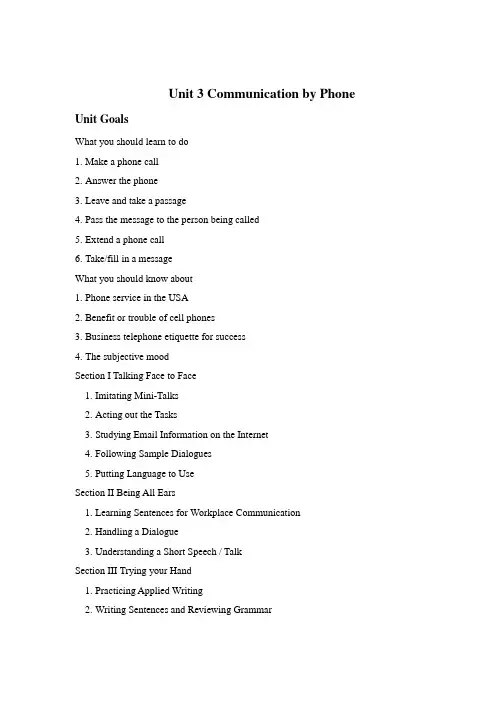 Unit 3 Communication by Phone

Unit Goals

What you should learn to do

1. Make a phone call

2. Answer the phone

3. Leave and take a passage

4. Pass the message to the person being called

5. Extend a phone call

6. Take/fill in a message

What you should know about

1. Phone service in the USA

2. Benefit or trouble of cell phones

3. Business telephone etiquette for success

4. The subjective mood

Section I Talking Face to Face

1. Imitating Mini-Talks

2. Acting out the Tasks

3. Studying Email Information on the Internet

4. Following Sample Dialogues

5. Putting Language to Use

Section II Being All Ears

1. Learning Sentences for Workplace Communication

2. Handling a Dialogue

3. Understanding a Short Speech / Talk

Section III Trying your Hand

1. Practicing Applied Writing

2. Writing Sentences and Reviewing Grammar